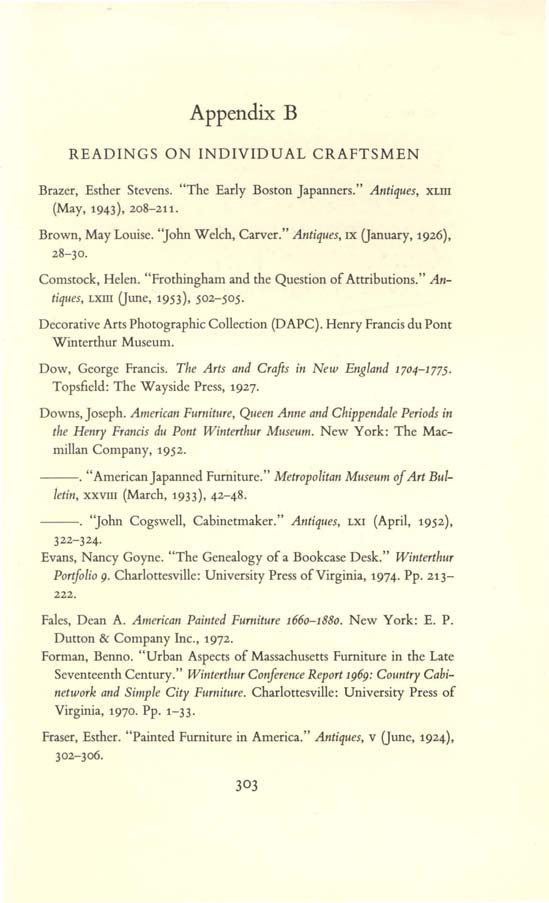 Appendix B

READINGS ON INDIVIDUAL CRAFTSMEN

Brazer, Esther Stevens. "The Early Boston Japanners." Antiques, XLIII (May, 1943), 208–211.

Brown, May Louise. "John Welch, Carver." Antiques, IX (January, 1926), 28–30.

Comstock, Helen. "Frothingham and the Question of Attributions." Antiques, LXIII (June, 1953), 502–505.

Decorative Arts Photographic Collection (DAPC). Henry Francis du Pont Winterthur Museum.

Dow, George Francis. The Arts and Crafts in New England 1704–1775. Topsfield: The Wayside Press, 1927.

Downs, Joseph. American Furniture, Queen Anne and Chippendale Periods in the Henry Francis du Pont Winterthur Museum. New York: The Macmillan Company, 1952.

———. "American Japanned Furniture." Metropolitan Museum of Art Bulletin, XXVIII (March, 1933), 42–48.

———. "John Cogswell, Cabinetmaker." Antiques, LXI (April, 1952), 322–324.

Evans, Nancy Goyne. "The Genealogy of a Bookcase Desk." Winterthur Portfolio 9. Charlottesville: University Press of Virginia, 1974. Pp. 213–222.

Fales, Dean A. American Painted Furniture 1660–1880. New York: E. P. Dutton & Company Inc., 1972.

Forman, Benno. "Urban Aspects of Massachusetts Furniture in the Late Seventeenth Century." Winterthur Conference Report 1969: Country Cabinetwork and Simple City Furniture. Charlottesville: University Press of Virginia, 1970. Pp. 1–33.

Fraser, Esther. "Painted Furniture in America." Antiques, V (June, 1924), 302–306.

303